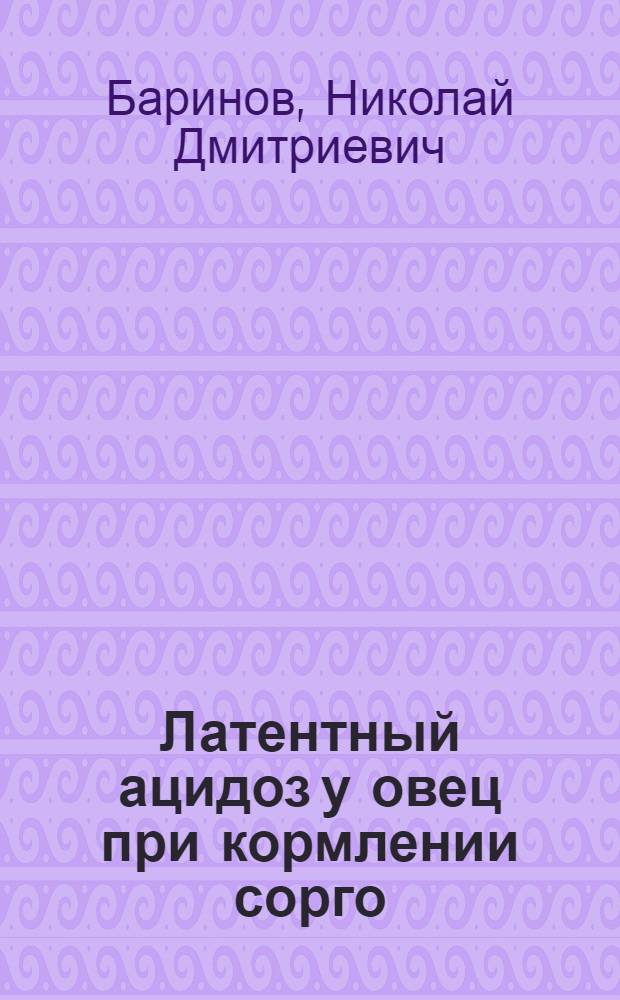 Баринов, Николай Дмитриевич

Латентный ацидоз у овец при кормлении сорго